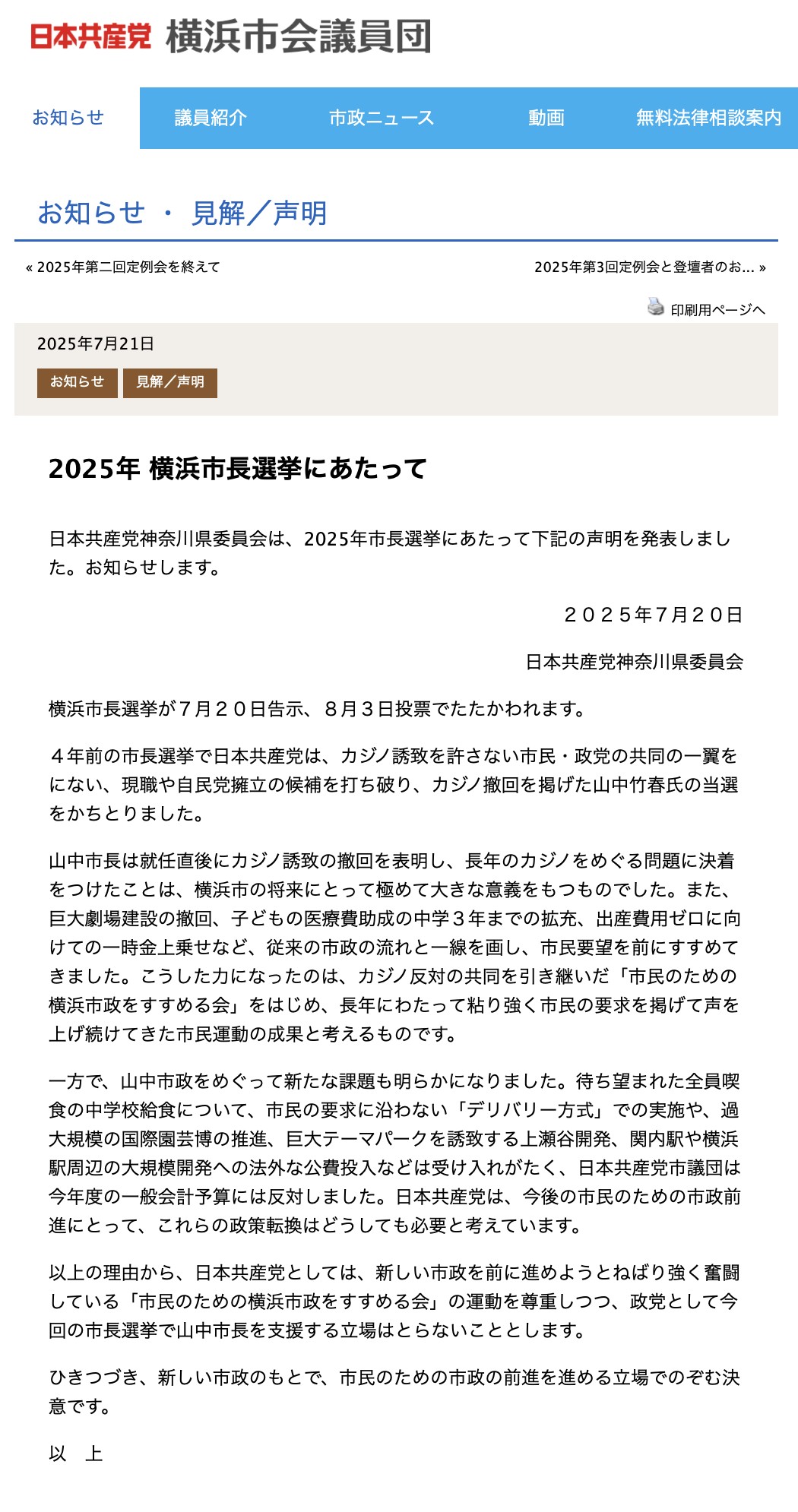 日本共産党 横浜市会議員団

お知らせ　議員紹介　市政ニュース　動画　無料法律相談案内

お知らせ ・ 見解／声明

« 2025年第二回定例会を終えて

2025年第3回定例会と登壇者のお… »

印刷用ページへ

2025年7月21日

お知らせ　見解／声明

2025年 横浜市長選挙にあたって

日本共産党神奈川県委員会は、2025年市長選挙にあたって下記の声明を発表しました。お知らせします。

２０２５年７月２０日

日本共産党神奈川県委員会

横浜市長選挙が７月２０日告示、８月３日投票でたたかわれます。

４年前の市長選挙で日本共産党は、カジノ誘致を許さない市民・政党の共同の一翼をにない、現職や自民党擁立の候補を打ち破り、カジノ撤回を掲げた山中竹春氏の当選をかちとりました。

山中市長は就任直後にカジノ誘致の撤回を表明し、長年のカジノをめぐる問題に決着をつけたことは、横浜市の将来にとって極めて大きな意義をもつものでした。また、巨大劇場建設の撤回、子どもの医療費助成の中学３年までの拡充、出産費用ゼロに向けての一時金上乗せなど、従来の市政の流れと一線を画し、市民要望を前にすすめてきました。こうした力になったのは、カジノ反対の共同を引き継いだ「市民のための横浜市政をすすめる会」をはじめ、長年にわたって粘り強く市民の要求を掲げて声を上げ続けてきた市民運動の成果と考えるものです。

一方で、山中市政をめぐって新たな課題も明らかになりました。待ち望まれた全員喫食の中学校給食について、市民の要求に沿わない「デリバリー方式」での実施や、過大規模の国際園芸博の推進、巨大テーマパークを誘致する上瀬谷開発、関内駅や横浜駅周辺の大規模開発への法外な公費投入などは受け入れがたく、日本共産党市議団は今年度の一般会計予算には反対しました。日本共産党は、今後の市民のための市政前進にとって、これらの政策転換はどうしても必要と考えています。

以上の理由から、日本共産党としては、新しい市政を前に進めようとねばり強く奮闘している「市民のための横浜市政をすすめる会」の運動を尊重しつつ、政党として今回の市長選挙で山中市長を支援する立場はとらないこととします。

ひきつづき、新しい市政のもとで、市民のための市政の前進を進める立場でのぞむ決意です。

以　上